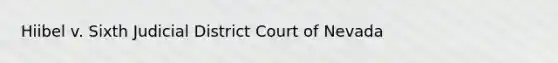 Hiibel v. Sixth Judicial District Court of Nevada